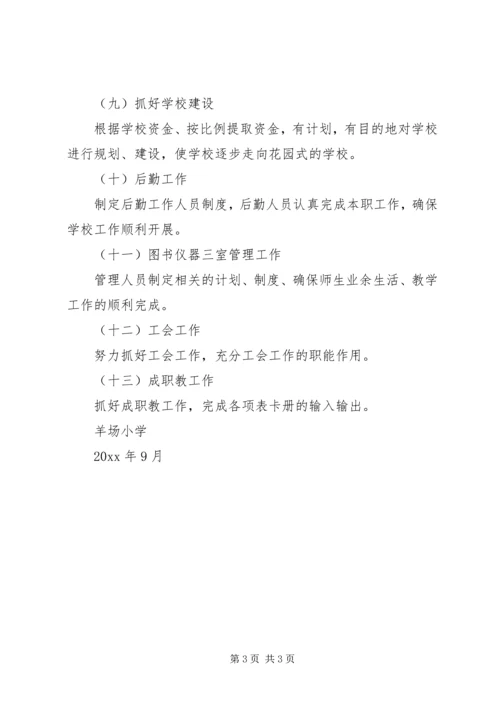 （九）抓好学校建设

根据学校资金、按比例提取资金，有计划，有目的地对学校进行规划、建设，使学校逐步走向花园式的学校。

（十）后勤工作

制定后勤工作人员制度，后勤人员认真完成本职工作，确保学校工作顺利开展。

（十一）图书仪器三室管理工作

管理人员制定相关的计划、制度、确保师生业余生活、教学工作的顺利完成。

（十二）工会工作

努力抓好工会工作，充分工会工作的职能作用。

（十三）成职教工作

抓好成职教工作，完成各项表卡册的输入输出。

羊场小学

20xx 年 9 月

第 3 页 共 3 页